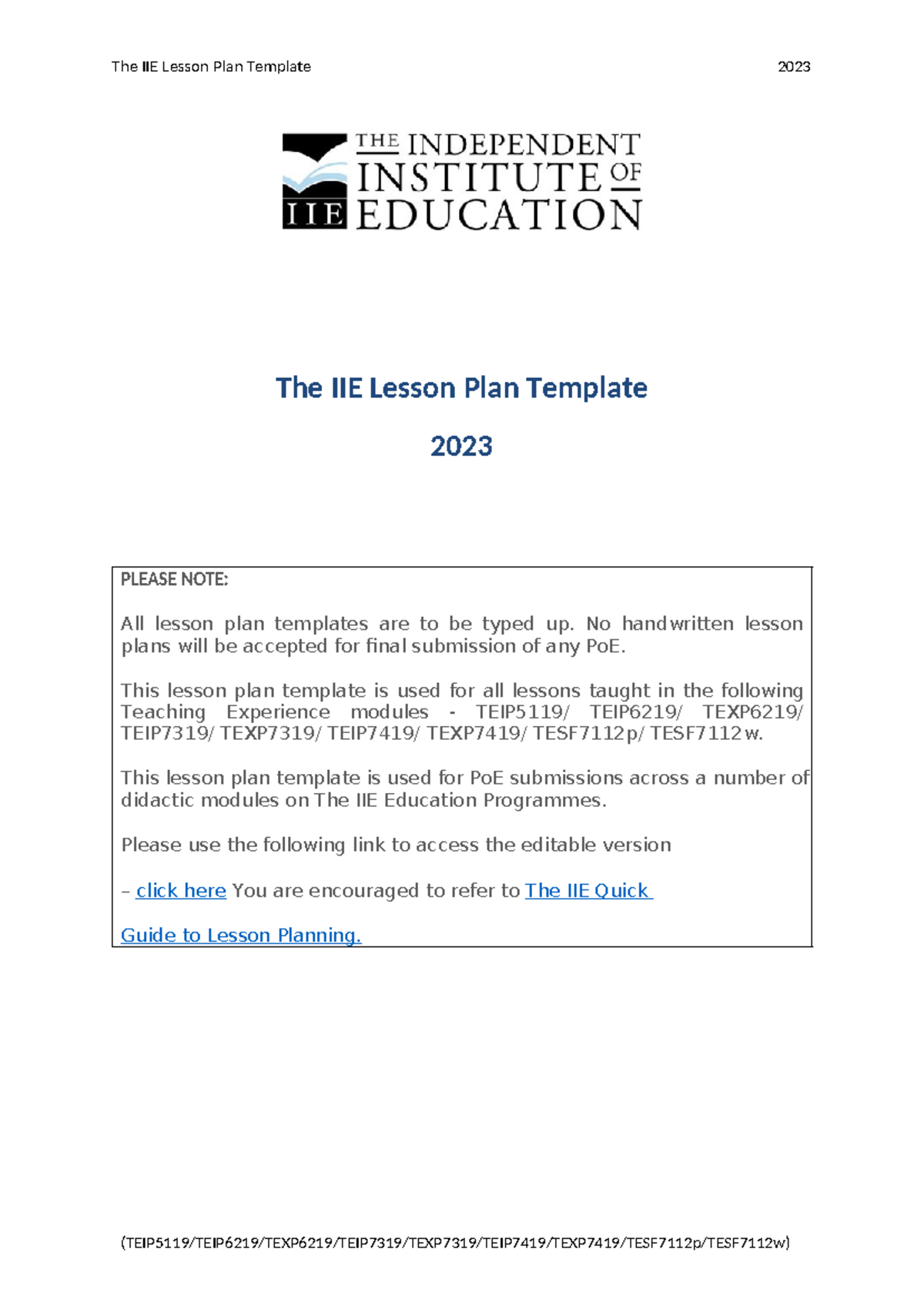 The IIE Lesson Plan Template 2023

THE INDEPENDENT INSTITUTE OF EDUCATION
IIE

The IIE Lesson Plan Template

2023

PLEASE NOTE:

All lesson plan templates are to be typed up. No handwritten lesson plans will be accepted for final submission of any PoE.

This lesson plan template is used for all lessons taught in the following Teaching Experience modules - TEIP5119/ TEIP6219/ TEXP6219/ TEIP7319/ TEXP7319/ TEIP7419/ TEXP7419/ TESF7112p/ TESF7112w.

This lesson plan template is used for PoE submissions across a number of didactic modules on The IIE Education Programmes.

Please use the following link to access the editable version

– click here You are encouraged to refer to The IIE Quick

Guide to Lesson Planning.

(TEIP5119/TEIP6219/TEXP6219/TEIP7319/TEXP7319/TEIP7419/TEXP7419/TESF7112p/TESF7112w)